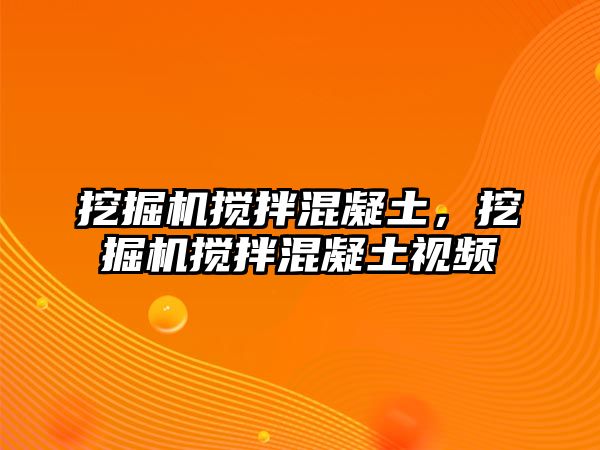 挖掘机搅拌混凝土，挖掘机搅拌混凝土视频